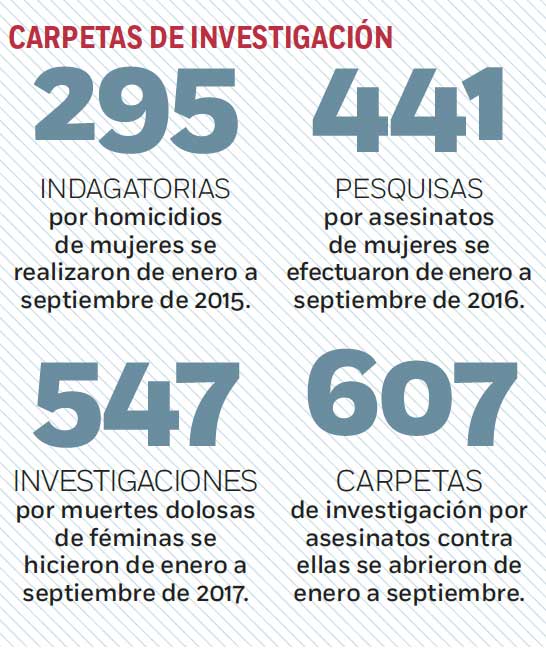 CARPETAS DE INVESTIGACIÓN

295

INDAGATORIAS por homicidios de mujeres se realizaron de enero a septiembre de 2015.

441

PESQUISAS por asesinatos de mujeres se efectuaron de enero a septiembre de 2016.

547

INVESTIGACIONES por muertes dolosas de féminas se hicieron de enero a septiembre de 2017.

607

CARPETAS de investigación por asesinatos contra ellas se abrieron de enero a septiembre.